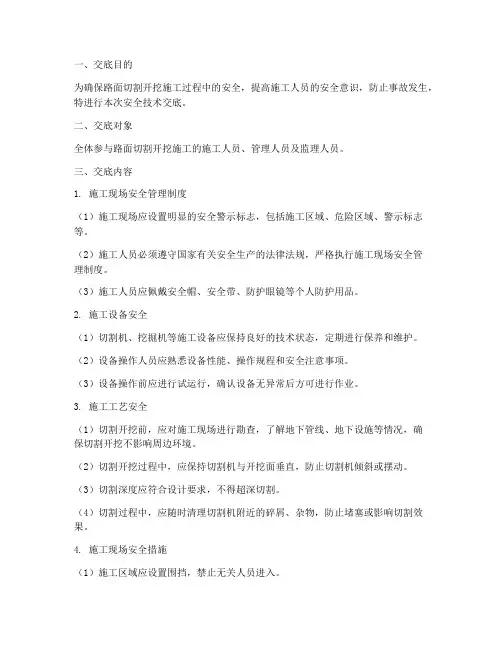 一、交底目的

为确保路面切割开挖施工过程中的安全，提高施工人员的安全意识，防止事故发生，特进行本次安全技术交底。

二、交底对象

全体参与路面切割开挖施工的施工人员、管理人员及监理人员。

三、交底内容

1. 施工现场安全管理制度

（1）施工现场应设置明显的安全警示标志，包括施工区域、危险区域、警示标志等。

（2）施工人员必须遵守国家有关安全生产的法律法规，严格执行施工现场安全管理制度。

（3）施工人员应佩戴安全帽、安全带、防护眼镜等个人防护用品。

2. 施工设备安全

（1）切割机、挖掘机等施工设备应保持良好的技术状态，定期进行保养和维护。

（2）设备操作人员应熟悉设备性能、操作规程和安全注意事项。

（3）设备操作前应进行试运行，确认设备无异常后方可进行作业。

3. 施工工艺安全

（1）切割开挖前，应对施工现场进行勘查，了解地下管线、地下设施等情况，确保切割开挖不影响周边环境。

（2）切割开挖过程中，应保持切割机与开挖面垂直，防止切割机倾斜或摆动。

（3）切割深度应符合设计要求，不得超深切割。

（4）切割过程中，应随时清理切割机附近的碎屑、杂物，防止堵塞或影响切割效果。

4. 施工现场安全措施

（1）施工区域应设置围挡，禁止无关人员进入。